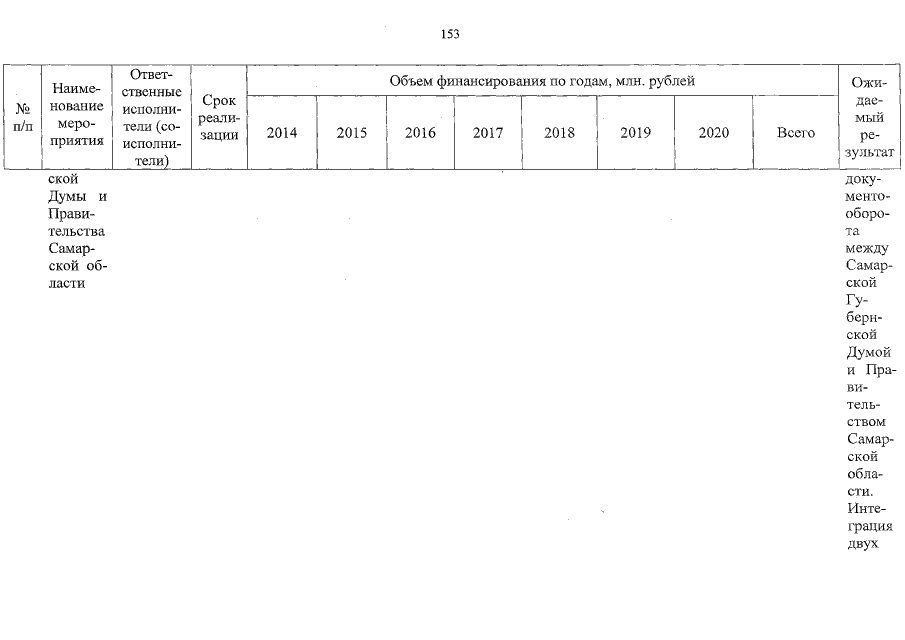 153

| № п/п | Наименование мероприятия | Ответственные исполнители (соисполнители) | Срок реализации | Объем финансирования по годам, млн. рублей | | | | | | | | Ожидаемый результат |
|---|---|---|---|---|---|---|---|---|---|---|---|---|
| | | | | 2014 | 2015 | 2016 | 2017 | 2018 | 2019 | 2020 | Всего | |
| | ской Думы и Правительства Самарской области | | | | | | | | | | | документооборота между Самарской Губернской Думой и Правительством Самарской области. Интеграция двух |